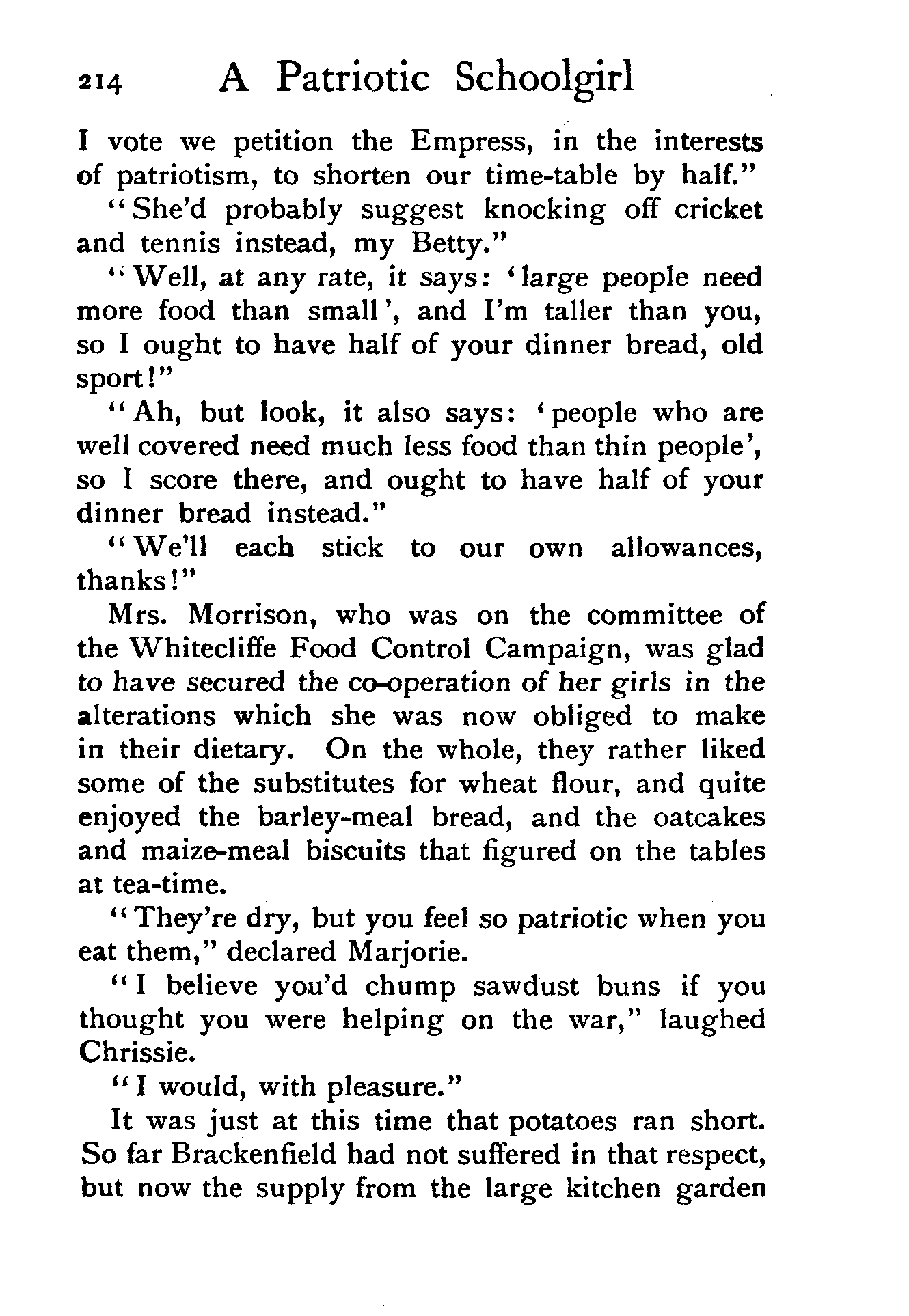 214 A Patriotic Schoolgirl

I vote we petition the Empress, in the interests of patriotism, to shorten our time-table by half."

"She'd probably suggest knocking off cricket and tennis instead, my Betty."

"Well, at any rate, it says: 'large people need more food than small', and I'm taller than you, so I ought to have half of your dinner bread, old sport!"

"Ah, but look, it also says: 'people who are well covered need much less food than thin people', so I score there, and ought to have half of your dinner bread instead."

"We'll each stick to our own allowances, thanks!"

Mrs. Morrison, who was on the committee of the Whitecliffe Food Control Campaign, was glad to have secured the co-operation of her girls in the alterations which she was now obliged to make in their dietary. On the whole, they rather liked some of the substitutes for wheat flour, and quite enjoyed the barley-meal bread, and the oatcakes and maize-meal biscuits that figured on the tables at tea-time.

"They're dry, but you feel so patriotic when you eat them," declared Marjorie.

"I believe you'd chump sawdust buns if you thought you were helping on the war," laughed Chrissie.

"I would, with pleasure."

It was just at this time that potatoes ran short. So far Brackenfield had not suffered in that respect, but now the supply from the large kitchen garden